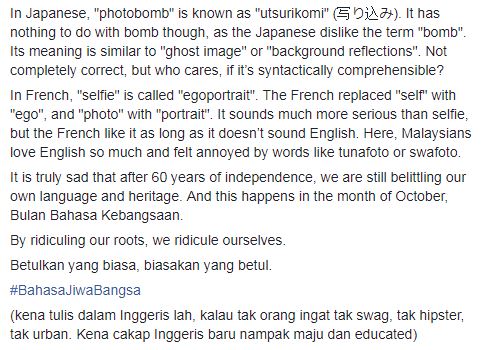 In Japanese, "photobomb" is known as "utsurikomi" (写り込み). It has nothing to do with bomb though, as the Japanese dislike the term "bomb". Its meaning is similar to "ghost image" or "background reflections". Not completely correct, but who cares, if it's syntactically comprehensible?

In French, "selfie" is called "egoportrait". The French replaced "self" with "ego", and "photo" with "portrait". It sounds much more serious than selfie, but the French like it as long as it doesn't sound English. Here, Malaysians love English so much and felt annoyed by words like tunafoto or swafoto.

It is truly sad that after 60 years of independence, we are still belittling our own language and heritage. And this happens in the month of October, Bulan Bahasa Kebangsaan.

By ridiculing our roots, we ridicule ourselves.

Betulkan yang biasa, biasakan yang betul.

#BahasaJiwaBangsa

(kena tulis dalam Inggeris lah, kalau tak orang ingat tak swag, tak hipster, tak urban. Kena cakap Inggeris baru nampak maju dan educated)